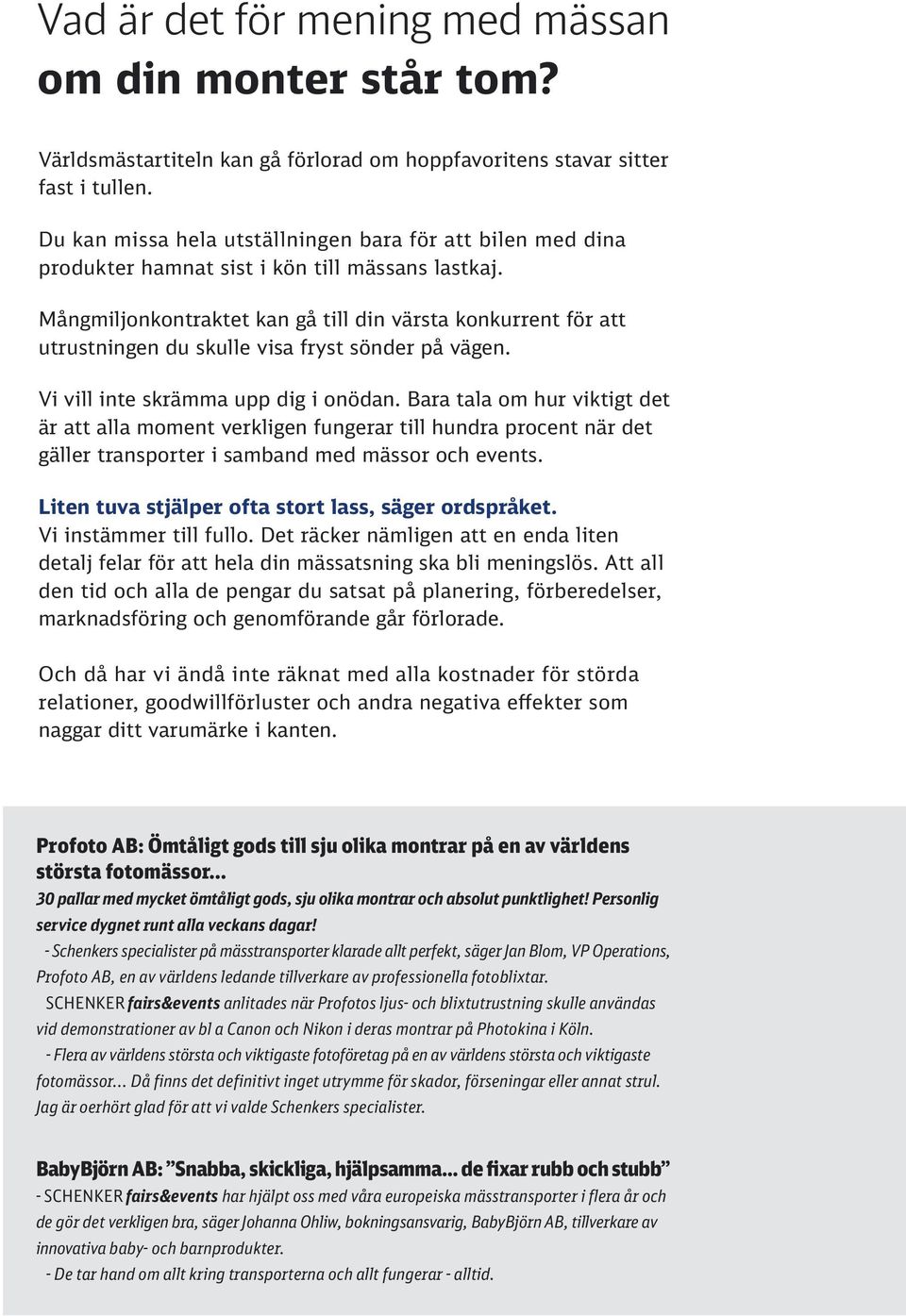 Vad är det för mening med mässan
om din monter står tom?

Världsmästartiteln kan gå förlorad om hoppfavoritens stavar sitter fast i tullen.

Du kan missa hela utställningen bara för att bilen med dina produkter hamnat sist i kön till mässans lastkaj.

Mångmiljonkontraktet kan gå till din värsta konkurrent för att utrustningen du skulle visa fryst sönder på vägen.

Vi vill inte skrämma upp dig i onödan. Bara tala om hur viktigt det är att alla moment verkligen fungerar till hundra procent när det gäller transporter i samband med mässor och events.

Liten tuva stjälper ofta stort lass, säger ordspråket.
Vi instämmer till fullo. Det räcker nämligen att en enda liten detalj felar för att hela din mässatsning ska bli meningslös. Att all den tid och alla de pengar du satsat på planering, förberedelser, marknadsföring och genomförande går förlorade.

Och då har vi ändå inte räknat med alla kostnader för störda relationer, goodwillförluster och andra negativa effekter som naggar ditt varumärke i kanten.

Profoto AB: Ömtåligt gods till sju olika montrar på en av världens största fotomässor...
30 pallar med mycket ömtåligt gods, sju olika montrar och absolut punktlighet! Personlig service dygnet runt alla veckans dagar!
- Schenkers specialister på mässtransporter klarade allt perfekt, säger Jan Blom, VP Operations, Profoto AB, en av världens ledande tillverkare av professionella fotoblixtar.
SCHENKER fairs&events anlitades när Profotos ljus- och blixtutrustning skulle användas vid demonstrationer av bl a Canon och Nikon i deras montrar på Photokina i Köln.
- Flera av världens största och viktigaste fotoföretag på en av världens största och viktigaste fotomässor... Då finns det definitivt inget utrymme för skador, förseningar eller annat strul. Jag är oerhört glad för att vi valde Schenkers specialister.

BabyBjörn AB: ”Snabba, skickliga, hjälpsamma... de fixar rubb och stubb”
- SCHENKER fairs&events har hjälpt oss med våra europeiska mässtransporter i flera år och de gör det verkligen bra, säger Johanna Ohliw, bokningsansvarig, BabyBjörn AB, tillverkare av innovativa baby- och barnprodukter.
- De tar hand om allt kring transporterna och allt fungerar - alltid.